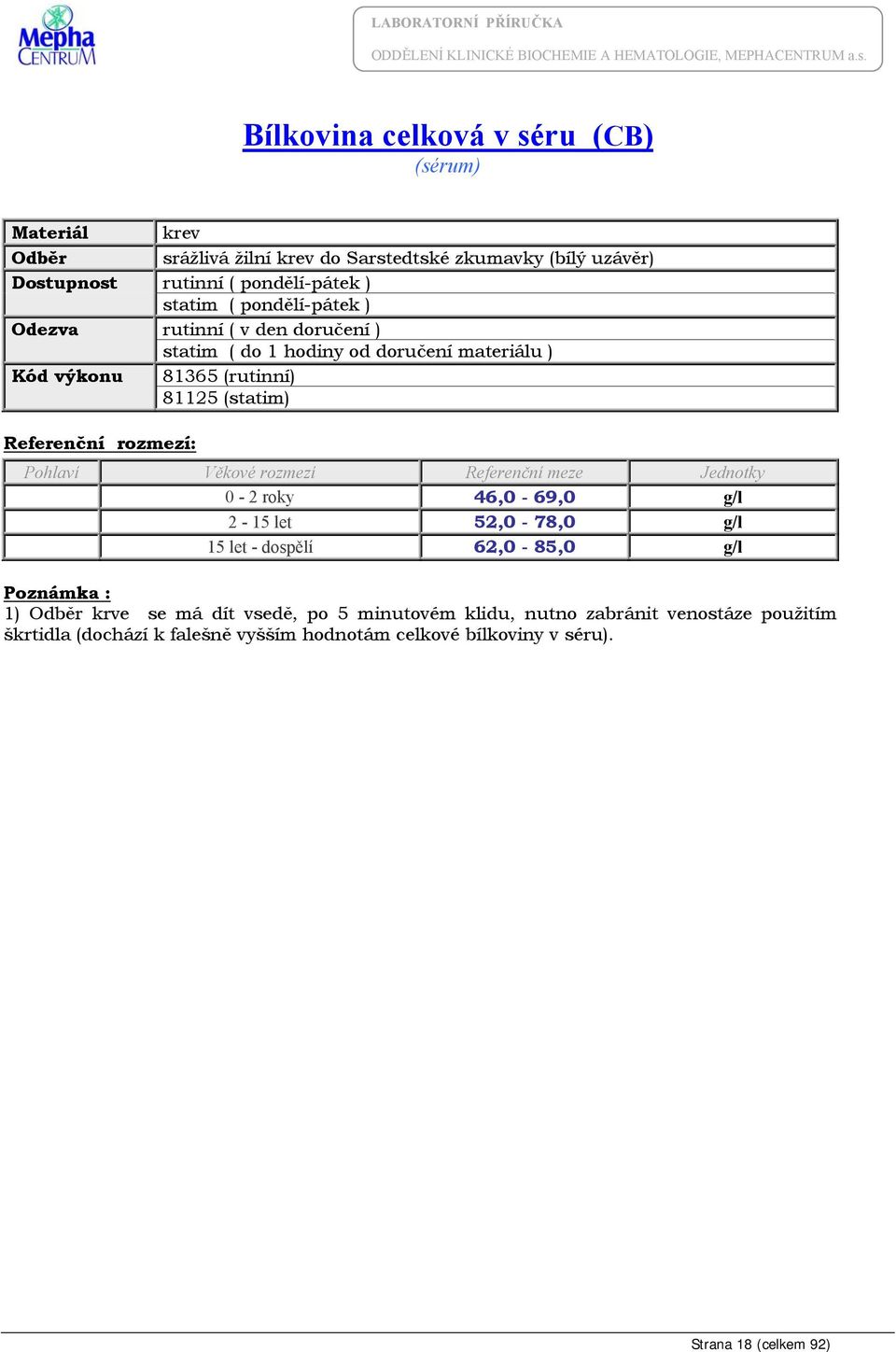 Mepha CENTRUM

LABORATORNÍ PŘÍRUČKA
ODDĚLENÍ KLINICKÉ BIOCHEMIE A HEMATOLOGIE, MEPHACENTRUM a.s.

Bílkovina celková v séru (CB)
(sérum)

| Materiál | krev |
|---|---|
| Odběr | srážlivá žilní krev do Sarstedtské zkumavky (bílý uzávěr) |
| Dostupnost | rutinní ( pondělí-pátek ) |
| | statim ( pondělí-pátek ) |
| Odezva | rutinní ( v den doručení ) |
| | statim ( do 1 hodiny od doručení materiálu ) |
| Kód výkonu | 81365 (rutinní) |
| | 81125 (statim) |

Referenční rozmezí:

| Pohlaví | Věkové rozmezí | Referenční meze | Jednotky |
|---|---|---|---|
| | 0 - 2 roky | 46,0 - 69,0 | g/l |
| | 2 - 15 let | 52,0 - 78,0 | g/l |
| | 15 let - dospělí | 62,0 - 85,0 | g/l |

Poznámka :
1) Odběr krve se má dít vsedě, po 5 minutovém klidu, nutno zabránit venostáze použitím škrtidla (dochází k falešně vyšším hodnotám celkové bílkoviny v séru).

Strana 18 (celkem 92)